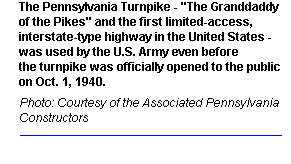 The Pennsylvania Turnpike - "The Granddaddy of the Pikes" and the first limited-access, interstate-type highway in the United States - was used by the U.S. Army even before the turnpike was officially opened to the public on Oct. 1, 1940.

Photo: Courtesy of the Associated Pennsylvania Constructors